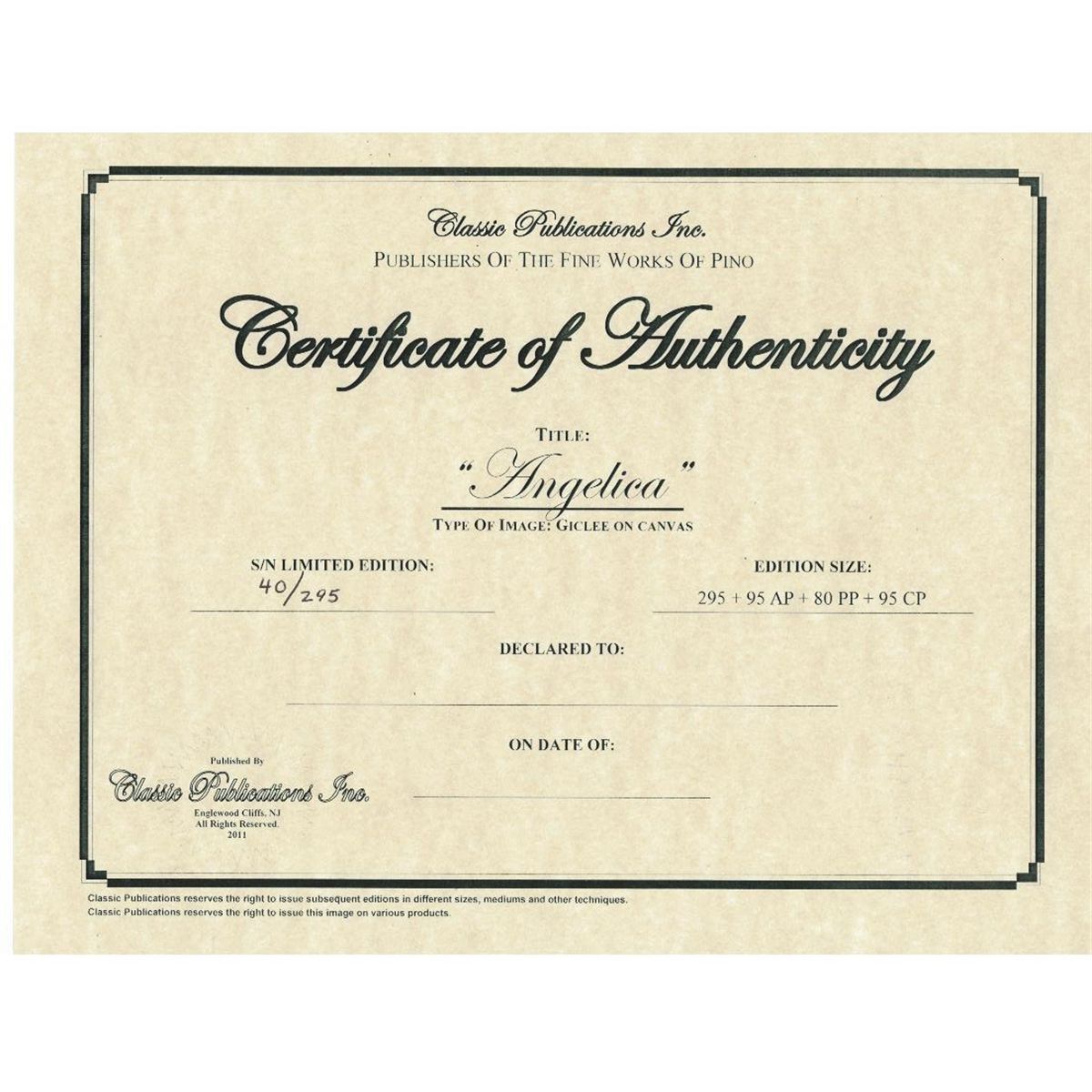 Classic Publications Inc.
PUBLISHERS OF THE FINE WORKS OF PINO

Certificate of Authenticity

TITLE:
"Angelica"
TYPE OF IMAGE: GICLEE ON CANVAS

S/N LIMITED EDITION:
40/295

EDITION SIZE:
295 + 95 AP + 80 PP + 95 CP

DECLARED TO:
____

ON DATE OF:
____

Published By
Classic Publications Inc.
Englewood Cliffs, NJ
All Rights Reserved.
2011

Classic Publications reserves the right to issue subsequent editions in different sizes, mediums and other techniques.
Classic Publications reserves the right to issue this image on various products.